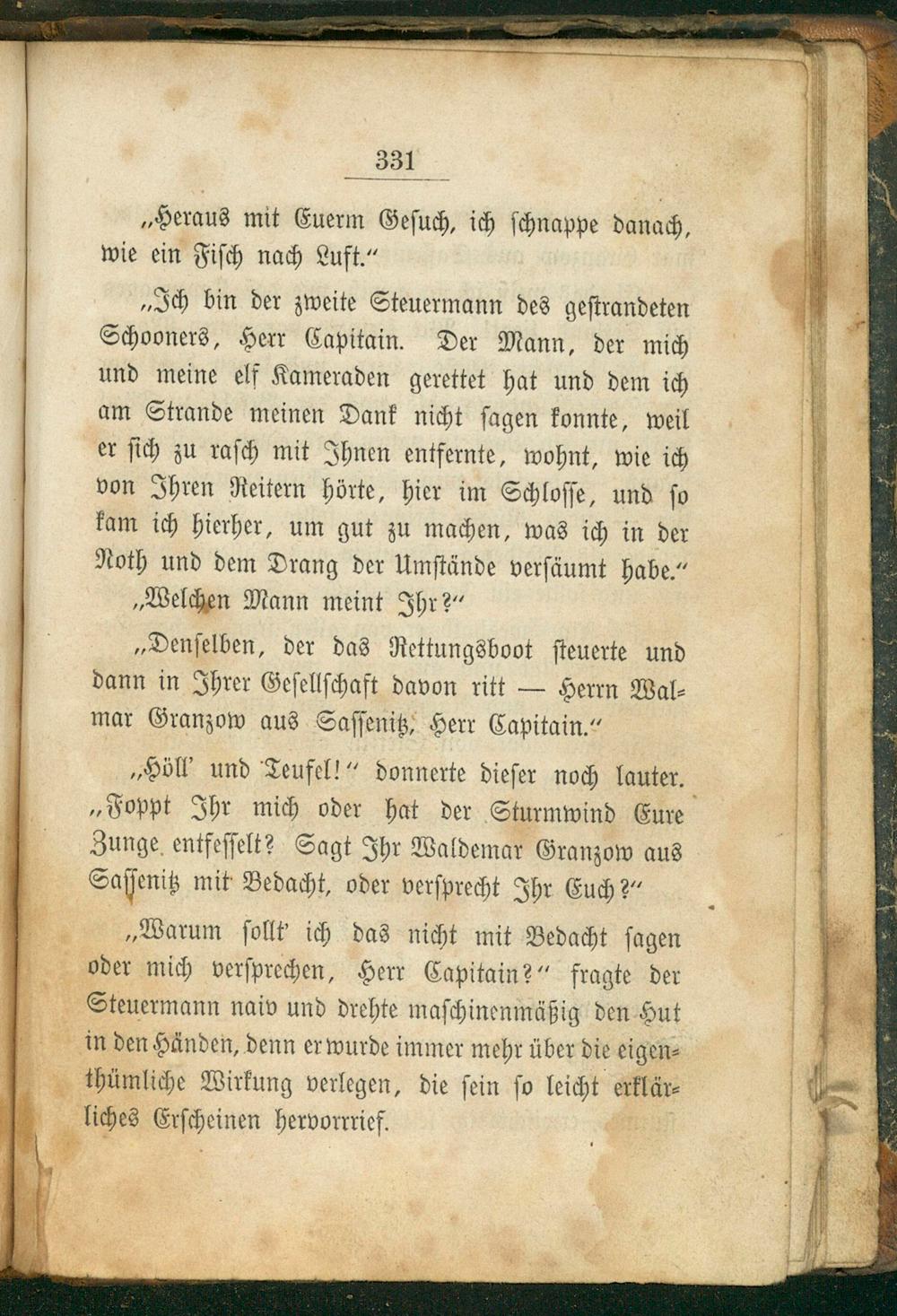 331

„Heraus mit Euerm Gesuch, ich schnappe danach, wie ein Fisch nach Luft.“

„Ich bin der zweite Steuermann des gestrandeten Schooners, Herr Capitain. Der Mann, der mich und meine elf Kameraden gerettet hat und dem ich am Strande meinen Dank nicht sagen konnte, weil er sich zu rasch mit Ihnen entfernte, wohnt, wie ich von Ihren Reitern hörte, hier im Schlosse, und so kam ich hierher, um gut zu machen, was ich in der Noth und dem Drang der Umstände versäumt habe.“

„Welchen Mann meint Ihr?“

„Denselben, der das Rettungsboot steuerte und dann in Ihrer Gesellschaft davon ritt — Herrn Walmar Granzow aus Sassenitz, Herr Capitain.“

„Höll' und Teufel!“ donnerte dieser noch lauter. „Foppt Ihr mich oder hat der Sturmwind Eure Zunge entfesselt? Sagt Ihr Waldemar Granzow aus Sassenitz mit Bedacht, oder versprecht Ihr Euch?“

„Warum sollt' ich das nicht mit Bedacht sagen oder mich versprechen, Herr Capitain?“ fragte der Steuermann naiv und drehte maschinenmäßig den Hut in den Händen, denn er wurde immer mehr über die eigenthümliche Wirkung verlegen, die sein so leicht erklärliches Erscheinen hervorrief.